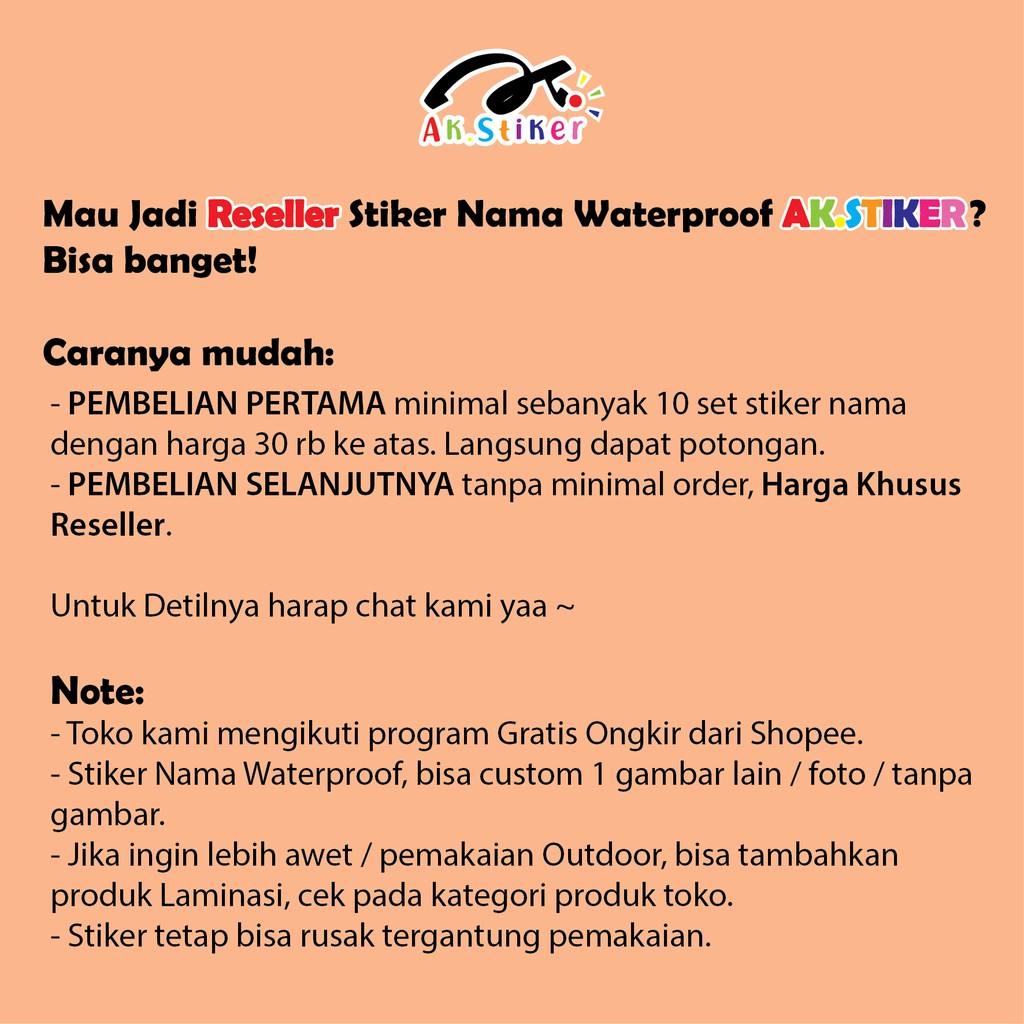 AK.Stiker

Mau Jadi Reseller Stiker Nama Waterproof AK.STIKER? Bisa banget!

Caranya mudah:
- PEMBELIAN PERTAMA minimal sebanyak 10 set stiker nama dengan harga 30 rb ke atas. Langsung dapat potongan.
- PEMBELIAN SELANJUTNYA tanpa minimal order, Harga Khusus Reseller.

Untuk Detilnya harap chat kami yaa ~

Note:
- Toko kami mengikuti program Gratis Ongkir dari Shopee.
- Stiker Nama Waterproof, bisa custom 1 gambar lain / foto / tanpa gambar.
- Jika ingin lebih awet / pemakaian Outdoor, bisa tambahkan produk Laminasi, cek pada kategori produk toko.
- Stiker tetap bisa rusak tergantung pemakaian.